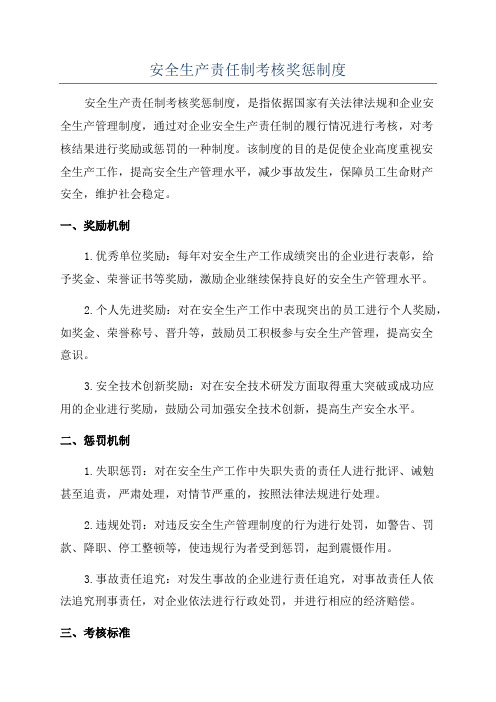 安全生产责任制考核奖惩制度

安全生产责任制考核奖惩制度，是指依据国家有关法律法规和企业安全生产管理制度，通过对企业安全生产责任制的履行情况进行考核，对考核结果进行奖励或惩罚的一种制度。该制度的目的是促使企业高度重视安全生产工作，提高安全生产管理水平，减少事故发生，保障员工生命财产安全，维护社会稳定。

一、奖励机制

1.优秀单位奖励：每年对安全生产工作成绩突出的企业进行表彰，给予奖金、荣誉证书等奖励，激励企业继续保持良好的安全生产管理水平。

2.个人先进奖励：对在安全生产工作中表现突出的员工进行个人奖励，如奖金、荣誉称号、晋升等，鼓励员工积极参与安全生产管理，提高安全意识。

3.安全技术创新奖励：对在安全技术研发方面取得重大突破或成功应用的企业进行奖励，鼓励公司加强安全技术创新，提高生产安全水平。

二、惩罚机制

1.失职惩罚：对在安全生产工作中失职失责的责任人进行批评、诫勉甚至追责，严肃处理，对情节严重的，按照法律法规进行处理。

2.违规处罚：对违反安全生产管理制度的行为进行处罚，如警告、罚款、降职、停工整顿等，使违规行为者受到惩罚，起到震慑作用。

3.事故责任追究：对发生事故的企业进行责任追究，对事故责任人依法追究刑事责任，对企业依法进行行政处罚，并进行相应的经济赔偿。

三、考核标准